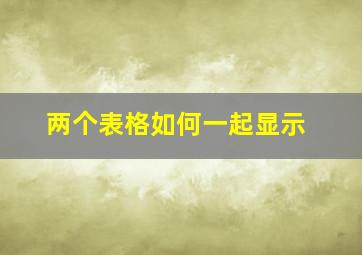 两个表格如何一起显示